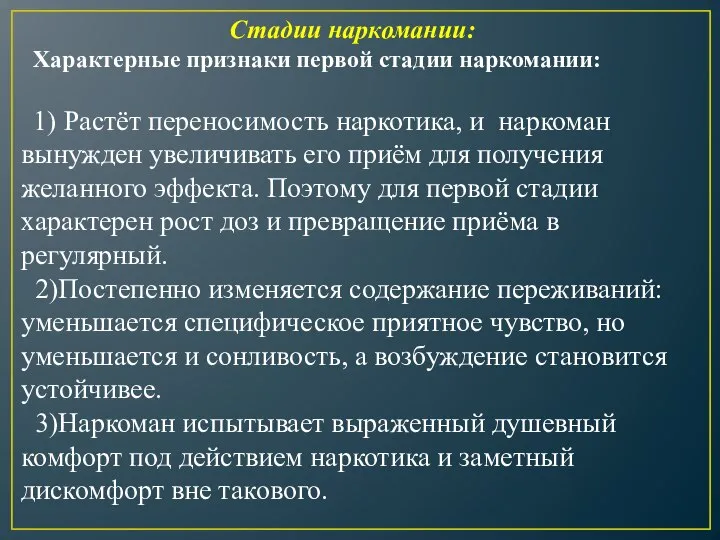 Стадии наркомании:
Характерные признаки первой стадии наркомании:

1) Растёт переносимость наркотика, и наркоман вынужден увеличивать его приём для получения желанного эффекта. Поэтому для первой стадии характерен рост доз и превращение приёма в регулярный.
2)Постепенно изменяется содержание переживаний: уменьшается специфическое приятное чувство, но уменьшается и сонливость, а возбуждение становится устойчивее.
3)Наркоман испытывает выраженный душевный комфорт под действием наркотика и заметный дискомфорт вне такового.